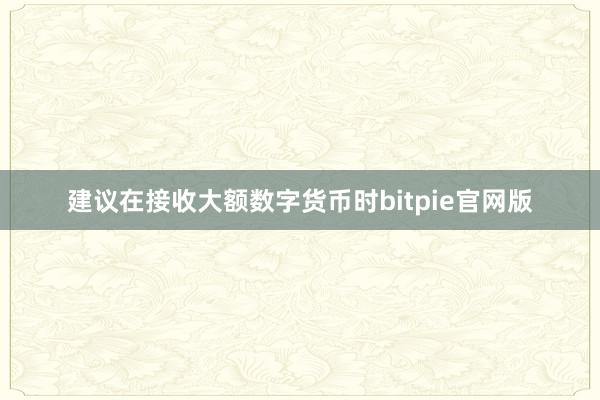 建议在接收大额数字货币时bitpie官网版